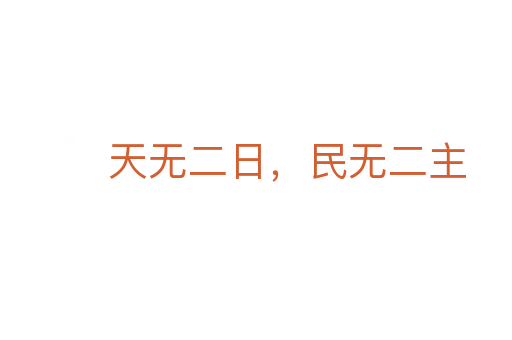 天无二日，民无二主